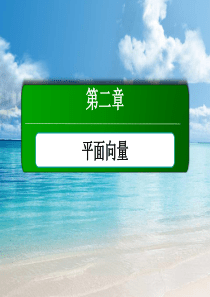 第二章

平面向量